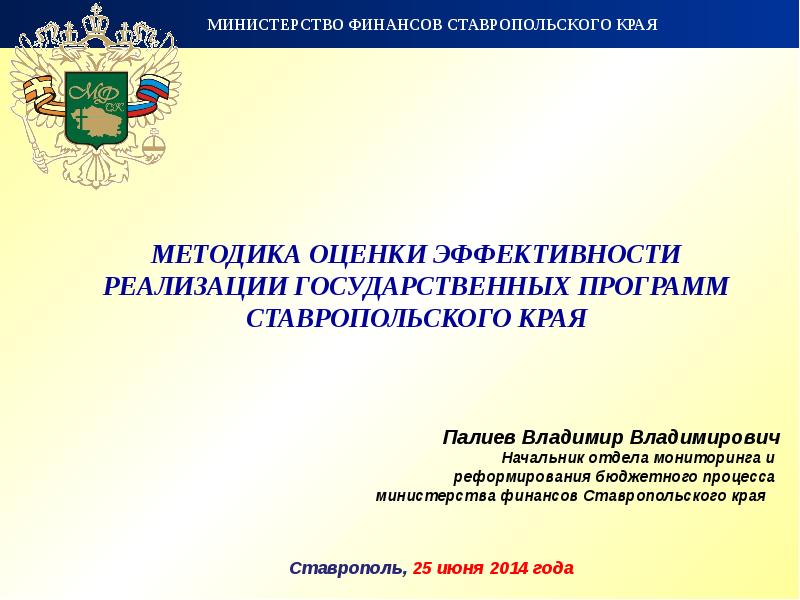 МИНИСТЕРСТВО ФИНАНСОВ СТАВРОПОЛЬСКОГО КРАЯ

МФ СК

МЕТОДИКА ОЦЕНКИ ЭФФЕКТИВНОСТИ РЕАЛИЗАЦИИ ГОСУДАРСТВЕННЫХ ПРОГРАММ СТАВРОПОЛЬСКОГО КРАЯ

Палиев Владимир Владимирович
Начальник отдела мониторинга и реформирования бюджетного процесса министерства финансов Ставропольского края

Ставрополь, 25 июня 2014 года